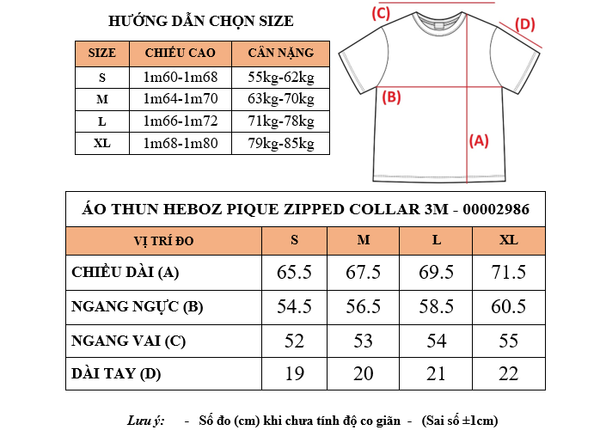 HƯỚNG DẪN CHỌN SIZE

| SIZE | CHIỀU CAO | CÂN NẶNG |
|---|---|---|
| S | 1m60-1m68 | 55kg-62kg |
| M | 1m64-1m70 | 63kg-70kg |
| L | 1m66-1m72 | 71kg-78kg |
| XL | 1m68-1m80 | 79kg-85kg |

(C)
(D)
(B)
(A)

ÁO THUN HEBOZ PIQUE ZIPPED COLLAR 3M - 00002986

| VỊ TRÍ ĐO | S | M | L | XL |
|---|---|---|---|---|
| CHIỀU DÀI (A) | 65.5 | 67.5 | 69.5 | 71.5 |
| NGANG NGỰC (B) | 54.5 | 56.5 | 58.5 | 60.5 |
| NGANG VAI (C) | 52 | 53 | 54 | 55 |
| DÀI TAY (D) | 19 | 20 | 21 | 22 |

Lưu ý: - Số đo (cm) khi chưa tính độ co giãn - (Sai số ±1cm)